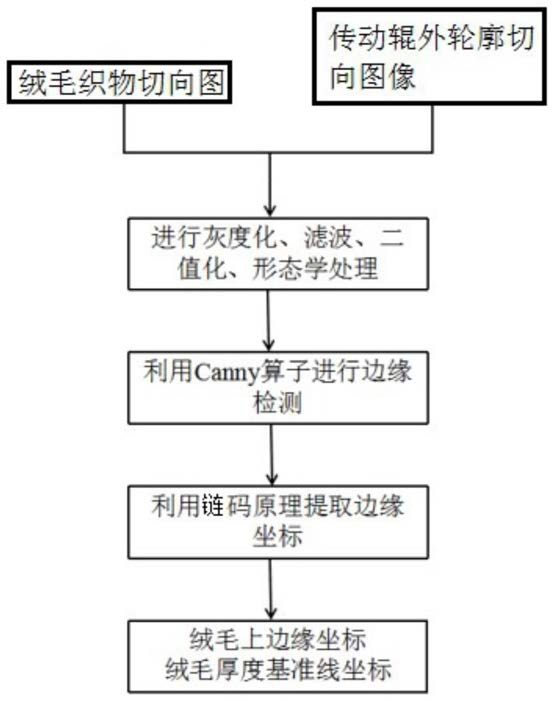 绒毛织物切向图

传动辊外轮廓切向图像

进行灰度化、滤波、二值化、形态学处理

利用Canny算子进行边缘检测

利用链码原理提取边缘坐标

绒毛上边缘坐标
绒毛厚度基准线坐标